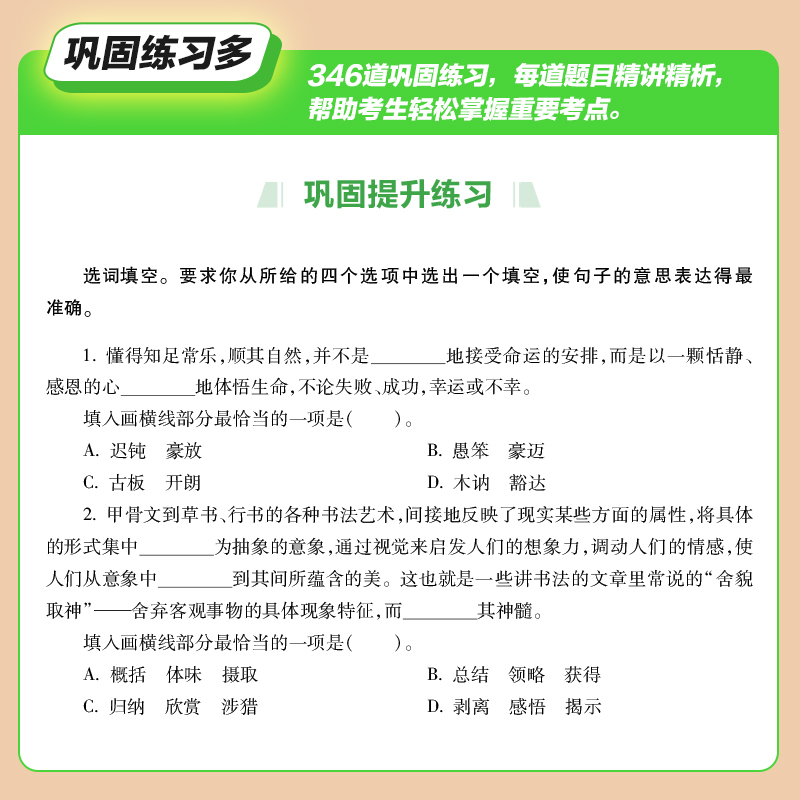 巩固练习多

346道巩固练习，每道题目精讲精析，帮助考生轻松掌握重要考点。

巩固提升练习

选词填空。要求你从所给的四个选项中选出一个填空，使句子的意思表达得最准确。

1. 懂得知足常乐，顺其自然，并不是________地接受命运的安排，而是以一颗恬静、感恩的心________地体悟生命，不论失败、成功，幸运或不幸。

填入画横线部分最恰当的一项是(　　)。

A. 迟钝　豪放
B. 愚笨　豪迈
C. 古板　开朗
D. 木讷　豁达

2. 甲骨文到草书、行书的各种书法艺术，间接地反映了现实某些方面的属性，将具体的形式集中________为抽象的意象，通过视觉来启发人们的想象力，调动人们的情感，使人们从意象中________到其间所蕴含的美。这也就是一些讲书法的文章里常说的“舍貌取神”——舍弃客观事物的具体现象特征，而________其神髓。

填入画横线部分最恰当的一项是(　　)。

A. 概括　体味　摄取
B. 总结　领略　获得
C. 归纳　欣赏　涉猎
D. 剥离　感悟　揭示